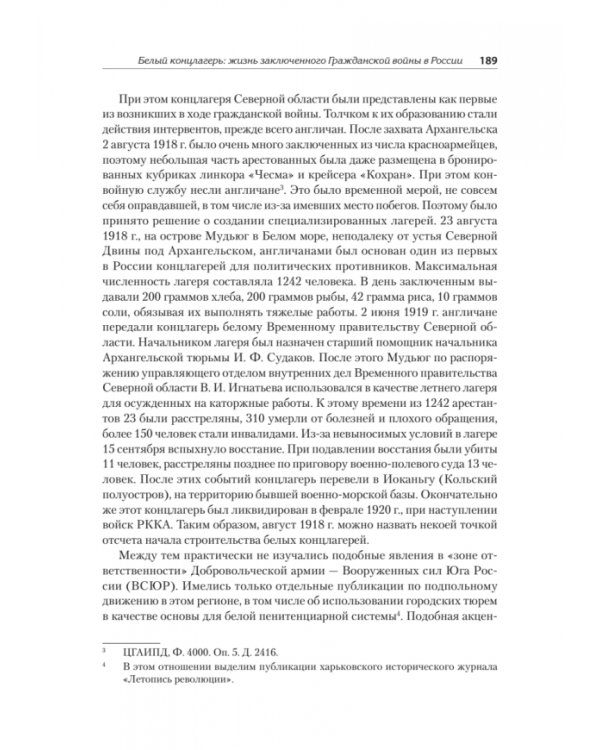 Белый концлагерь: жизнь заключенного Гражданской войны в России 189

При этом концлагеря Северной области были представлены как первые из возникших в ходе гражданской войны. Толчком к их образованию стали действия интервентов, прежде всего англичан. После захвата Архангельска 2 августа 1918 г. было очень много заключенных из числа красноармейцев, поэтому небольшая часть арестованных была даже размещена в бронированных кубриках линкора «Чесма» и крейсера «Кохран». При этом конвойную службу несли англичане$^3$. Это было временной мерой, не совсем себя оправдавшей, в том числе из-за имевших место побегов. Поэтому было принято решение о создании специализированных лагерей. 23 августа 1918 г., на острове Мудьюг в Белом море, неподалеку от устья Северной Двины под Архангельском, англичанами был основан один из первых в России концлагерей для политических противников. Максимальная численность лагеря составляла 1242 человека. В день заключенным выдавали 200 граммов хлеба, 200 граммов рыбы, 42 грамма риса, 10 граммов соли, обязывая их выполнять тяжелые работы. 2 июня 1919 г. англичане передали концлагерь белому Временному правительству Северной области. Начальником лагеря был назначен старший помощник начальника Архангельской тюрьмы И. Ф. Судаков. После этого Мудьюг по распоряжению управляющего отделом внутренних дел Временного правительства Северной области В. И. Игнатьева использовался в качестве летнего лагеря для осужденных на каторжные работы. К этому времени из 1242 арестантов 23 были расстреляны, 310 умерли от болезней и плохого обращения, более 150 человек стали инвалидами. Из-за невыносимых условий в лагере 15 сентября вспыхнуло восстание. При подавлении восстания были убиты 11 человек, расстреляны позднее по приговору военно-полевого суда 13 человек. После этих событий концлагерь перевели в Иоканьгу (Кольский полуостров), на территорию бывшей военно-морской базы. Окончательно же этот концлагерь был ликвидирован в феврале 1920 г., при наступлении войск РККА. Таким образом, август 1918 г. можно назвать некоей точкой отсчета начала строительства белых концлагерей.

Между тем практически не изучались подобные явления в «зоне ответственности» Добровольческой армии — Вооруженных сил Юга России (ВСЮР). Имелись только отдельные публикации по подпольному движению в этом регионе, в том числе об использовании городских тюрем в качестве основы для белой пенитенциарной системы$^4$. Подобная акцен-

$^3$ ЦГАИПД. Ф. 4000. Оп. 5. Д. 2416.

$^4$ В этом отношении выделим публикации харьковского исторического журнала «Летопись революции».